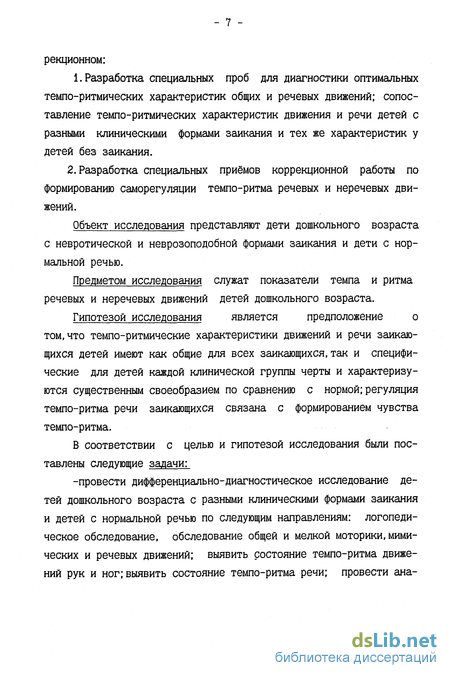 - 7 -

рекционном:

1. Разработка специальных проб для диагностики оптимальных темпо-ритмических характеристик общих и речевых движений; сопоставление темпо-ритмических характеристик движения и речи детей с разными клиническими формами заикания и тех же характеристик у детей без заикания.

2. Разработка специальных приёмов коррекционной работы по формированию саморегуляции темпо-ритма речевых и неречевых движений.

Объект исследования представляют дети дошкольного возраста с невротической и неврозоподобной формами заикания и дети с нормальной речью.

Предметом исследования служат показатели темпа и ритма речевых и неречевых движений детей дошкольного возраста.

Гипотезой исследования является предположение о том, что темпо-ритмические характеристики движений и речи заикающихся детей имеют как общие для всех заикающихся, так и специфические для детей каждой клинической группы черты и характеризуются существенным своеобразием по сравнению с нормой; регуляция темпо-ритма речи заикающихся связана с формированием чувства темпо-ритма.

В соответствии с целью и гипотезой исследования были поставлены следующие задачи:

-провести дифференциально-диагностическое исследование детей дошкольного возраста с разными клиническими формами заикания и детей с нормальной речью по следующим направлениям: логопедическое обследование, обследование общей и мелкой моторики, мимических и речевых движений; выявить состояние темпо-ритма движений рук и ног; выявить состояние темпо-ритма речи; провести ана-

dsLib.net
библиотека диссертаций